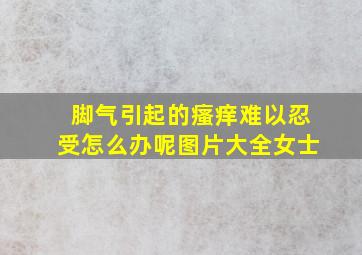 脚气引起的瘙痒难以忍受怎么办呢图片大全女士